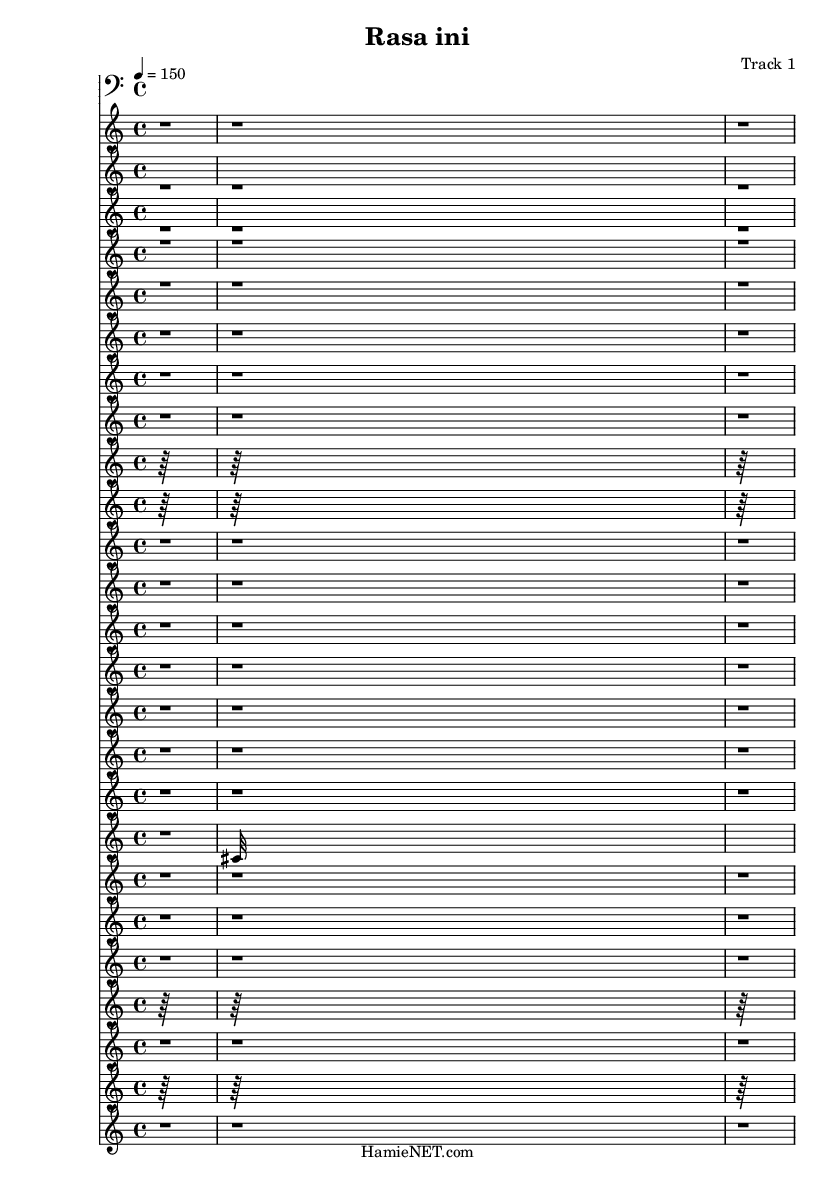 Rasa ini

Track 1

= 150

HamieNET.com